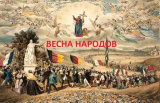 ВЕСНА НАРОДОВ